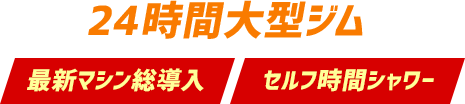 24時間大型ジム

最新マシン総導入

セルフ時間シャワー